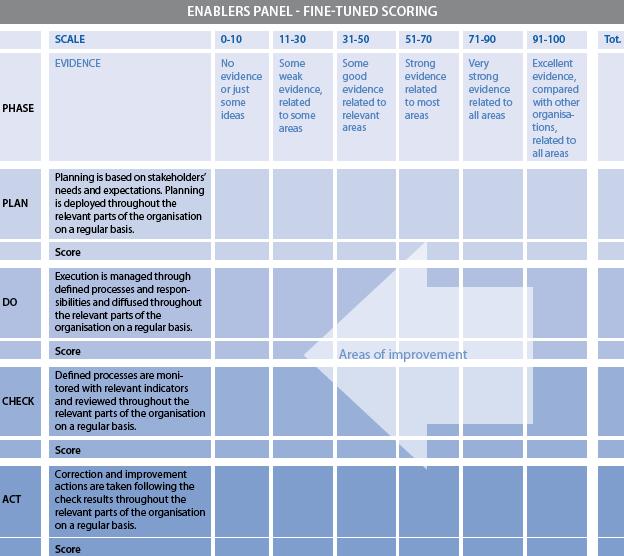 ENABLERS PANEL - FINE-TUNED SCORING

| | SCALE | 0-10 | 11-30 | 31-50 | 51-70 | 71-90 | 91-100 | Tot. |
|---|---|---|---|---|---|---|---|---|
| PHASE | EVIDENCE | No evidence or just some ideas | Some weak evidence, related to some areas | Some good evidence related to relevant areas | Strong evidence related to most areas | Very strong evidence related to all areas | Excellent evidence, compared with other organisations, related to all areas | |
| PLAN | Planning is based on stakeholders' needs and expectations. Planning is deployed throughout the relevant parts of the organisation on a regular basis. | | | | | | | |
| | Score | | | | | | | |
| DO | Execution is managed through defined processes and responsibilities and diffused throughout the relevant parts of the organisation on a regular basis. | | | | | | | |
| | Score | | | | | | | |
| CHECK | Defined processes are monitored with relevant indicators and reviewed throughout the relevant parts of the organisation on a regular basis. | | | | | | | |
| | Score | | | | | | | |
| ACT | Correction and improvement actions are taken following the check results throughout the relevant parts of the organisation on a regular basis. | | | | | | | |
| | Score | | | | | | | |

Areas of improvement